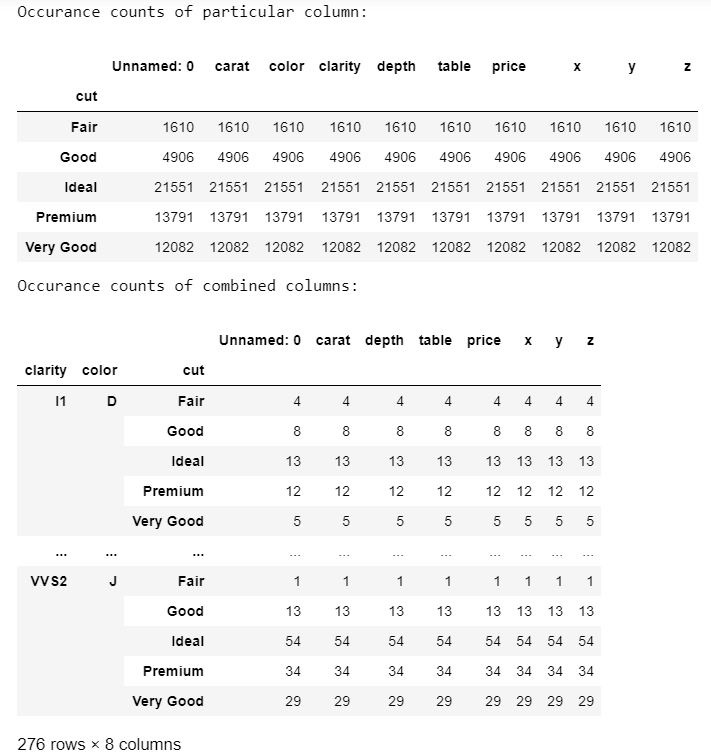 Occurance counts of particular column:

| cut | Unnamed: 0 | carat | color | clarity | depth | table | price | x | y | z |
|---|---|---|---|---|---|---|---|---|---|---|
| Fair | 1610 | 1610 | 1610 | 1610 | 1610 | 1610 | 1610 | 1610 | 1610 | 1610 |
| Good | 4906 | 4906 | 4906 | 4906 | 4906 | 4906 | 4906 | 4906 | 4906 | 4906 |
| Ideal | 21551 | 21551 | 21551 | 21551 | 21551 | 21551 | 21551 | 21551 | 21551 | 21551 |
| Premium | 13791 | 13791 | 13791 | 13791 | 13791 | 13791 | 13791 | 13791 | 13791 | 13791 |
| Very Good | 12082 | 12082 | 12082 | 12082 | 12082 | 12082 | 12082 | 12082 | 12082 | 12082 |

Occurance counts of combined columns:

| clarity | color | cut | Unnamed: 0 | carat | depth | table | price | x | y | z |
|---|---|---|---|---|---|---|---|---|---|---|
| I1 | D | Fair | 4 | 4 | 4 | 4 | 4 | 4 | 4 | 4 |
| | | Good | 8 | 8 | 8 | 8 | 8 | 8 | 8 | 8 |
| | | Ideal | 13 | 13 | 13 | 13 | 13 | 13 | 13 | 13 |
| | | Premium | 12 | 12 | 12 | 12 | 12 | 12 | 12 | 12 |
| | | Very Good | 5 | 5 | 5 | 5 | 5 | 5 | 5 | 5 |
| ... | ... | ... | ... | ... | ... | ... | ... | ... | ... | ... |
| VVS2 | J | Fair | 1 | 1 | 1 | 1 | 1 | 1 | 1 | 1 |
| | | Good | 13 | 13 | 13 | 13 | 13 | 13 | 13 | 13 |
| | | Ideal | 54 | 54 | 54 | 54 | 54 | 54 | 54 | 54 |
| | | Premium | 34 | 34 | 34 | 34 | 34 | 34 | 34 | 34 |
| | | Very Good | 29 | 29 | 29 | 29 | 29 | 29 | 29 | 29 |

276 rows × 8 columns